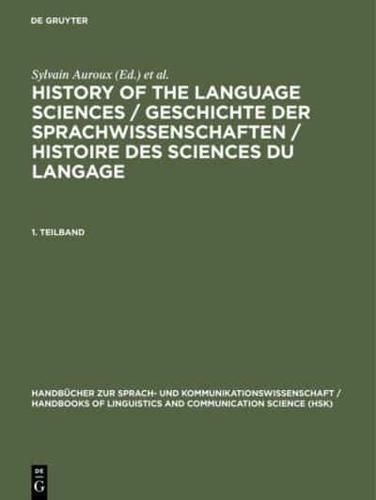 DE GRUYTER

Sylvain Auroux (Ed.) et al.

HISTORY OF THE LANGUAGE SCIENCES / GESCHICHTE DER SPRACHWISSENSCHAFTEN / HISTOIRE DES SCIENCES DU LANGAGE

1. TEILBAND

HANDBÜCHER ZUR SPRACH- UND KOMMUNIKATIONSWISSENSCHAFT / HANDBOOKS OF LINGUISTICS AND COMMUNICATION SCIENCE (HSK)

DE G